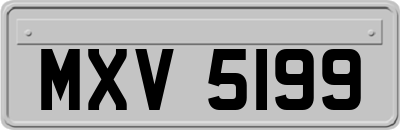 MXV 5199